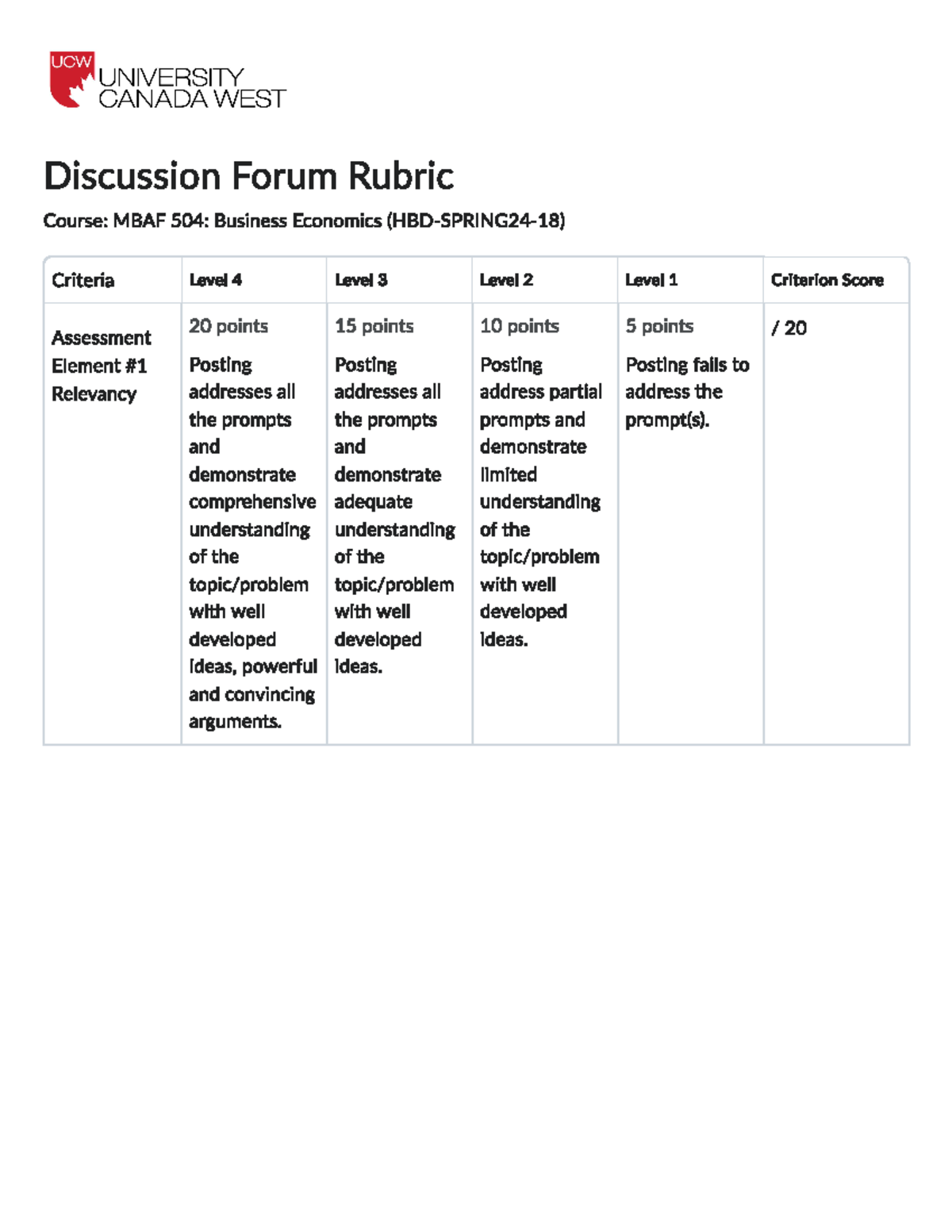 UCW UNIVERSITY CANADA WEST

Discussion Forum Rubric

Course: MBAF 504: Business Economics (HBD-SPRING24-18)

| Criteria | Level 4 | Level 3 | Level 2 | Level 1 | Criterion Score |
|---|---|---|---|---|---|
| Assessment Element #1 Relevancy | 20 points Posting addresses all the prompts and demonstrate comprehensive understanding of the topic/problem with well developed ideas, powerful and convincing arguments. | 15 points Posting addresses all the prompts and demonstrate adequate understanding of the topic/problem with well developed ideas. | 10 points Posting address partial prompts and demonstrate limited understanding of the topic/problem with well developed ideas. | 5 points Posting fails to address the prompt(s). | / 20 |